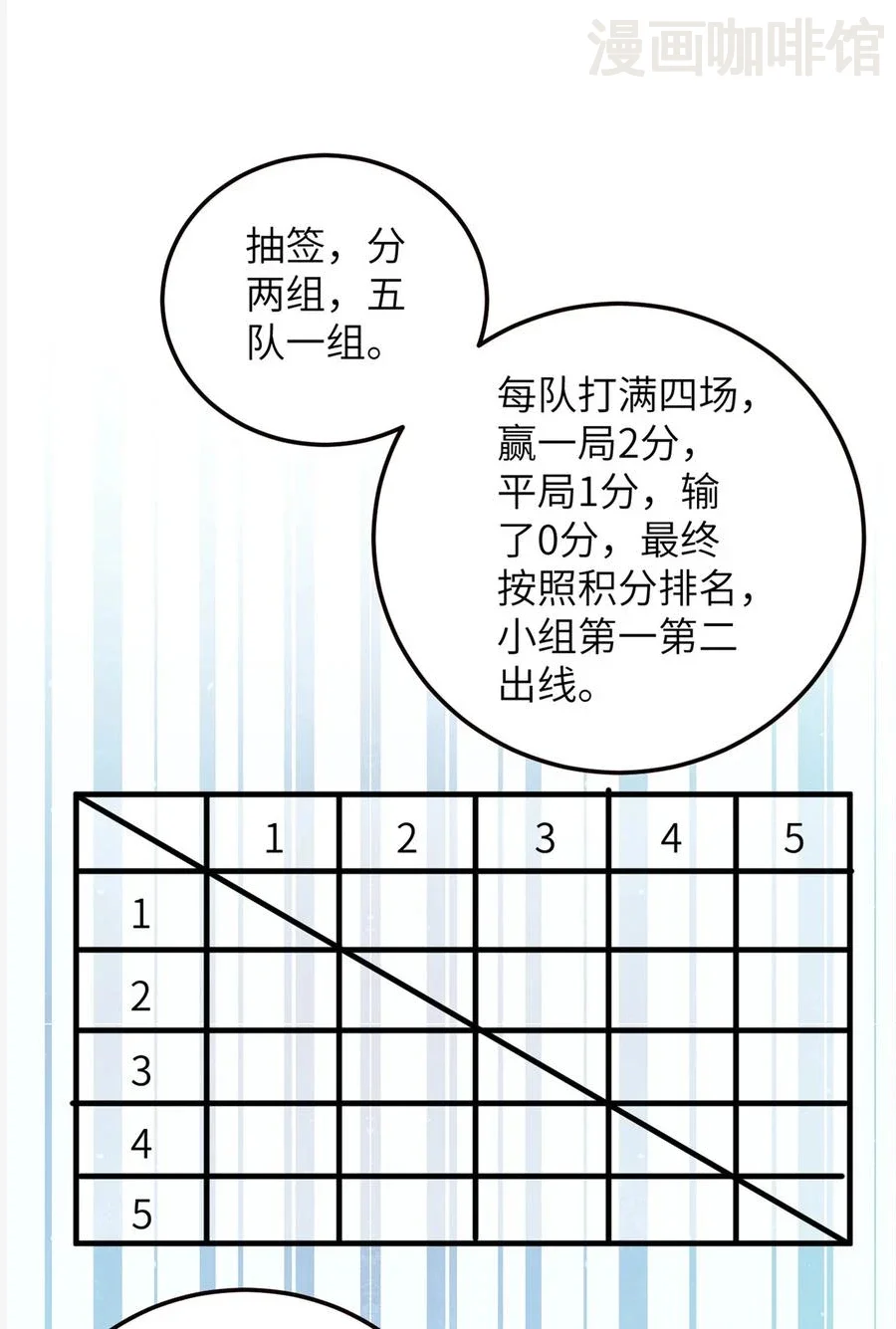 漫画咖啡馆

抽签，分两组，五队一组。

每队打满四场，赢一局2分，平局1分，输了0分，最终按照积分排名，小组第一第二出线。

|  | 1 | 2 | 3 | 4 | 5 |
|---|---|---|---|---|---|
| 1 |  |  |  |  |  |
| 2 |  |  |  |  |  |
| 3 |  |  |  |  |  |
| 4 |  |  |  |  |  |
| 5 |  |  |  |  |  |